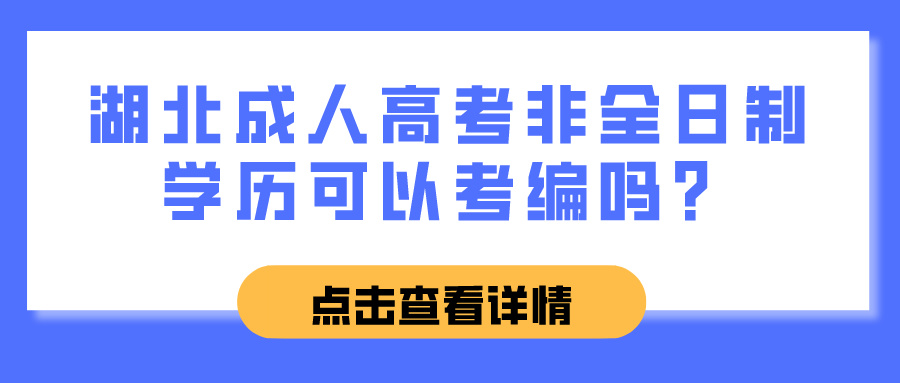 湖北成人高考非全日制学历可以考编吗？

点击查看详情